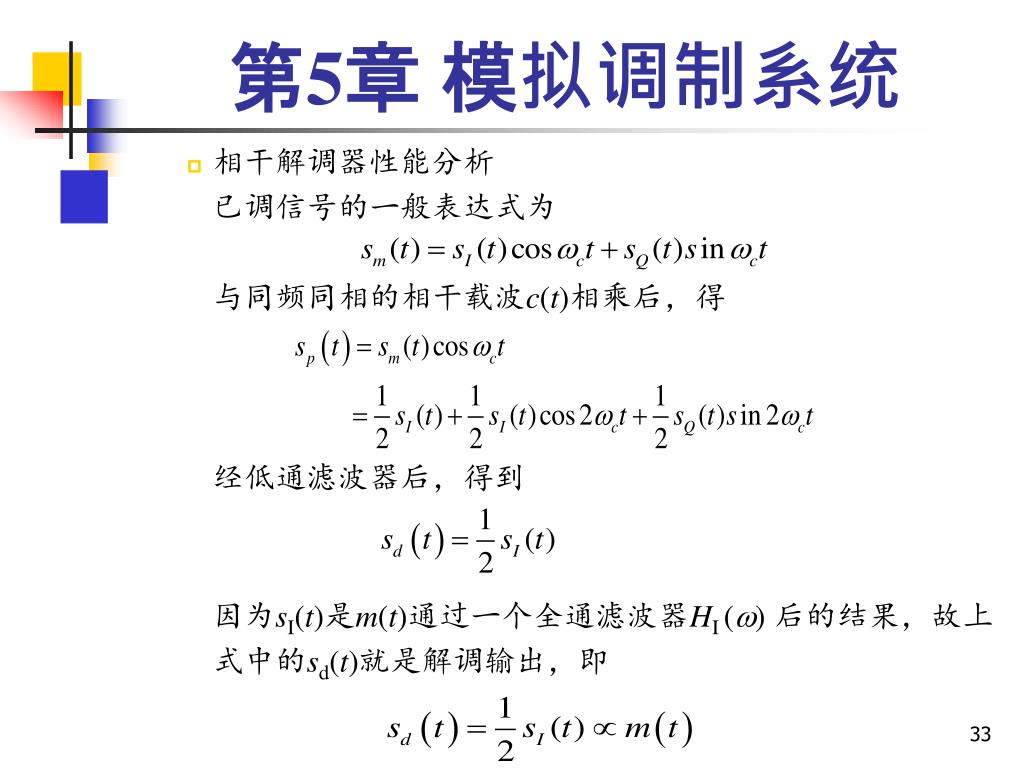 第5章 模拟调制系统

相干解调器性能分析

已调信号的一般表达式为

$s_m(t) = s_I(t)\cos\omega_c t + s_Q(t)\sin\omega_c t$

与同频同相的相干载波$c(t)$相乘后，得

$s_p(t) = s_m(t)\cos\omega_c t$

$= \frac{1}{2}s_I(t) + \frac{1}{2}s_I(t)\cos 2\omega_c t + \frac{1}{2}s_Q(t)\sin 2\omega_c t$

经低通滤波器后，得到

$s_d(t) = \frac{1}{2}s_I(t)$

因为$s_I(t)$是$m(t)$通过一个全通滤波器$H_I(\omega)$ 后的结果，故上式中的$s_d(t)$就是解调输出，即

$s_d(t) = \frac{1}{2}s_I(t) \propto m(t)$

33